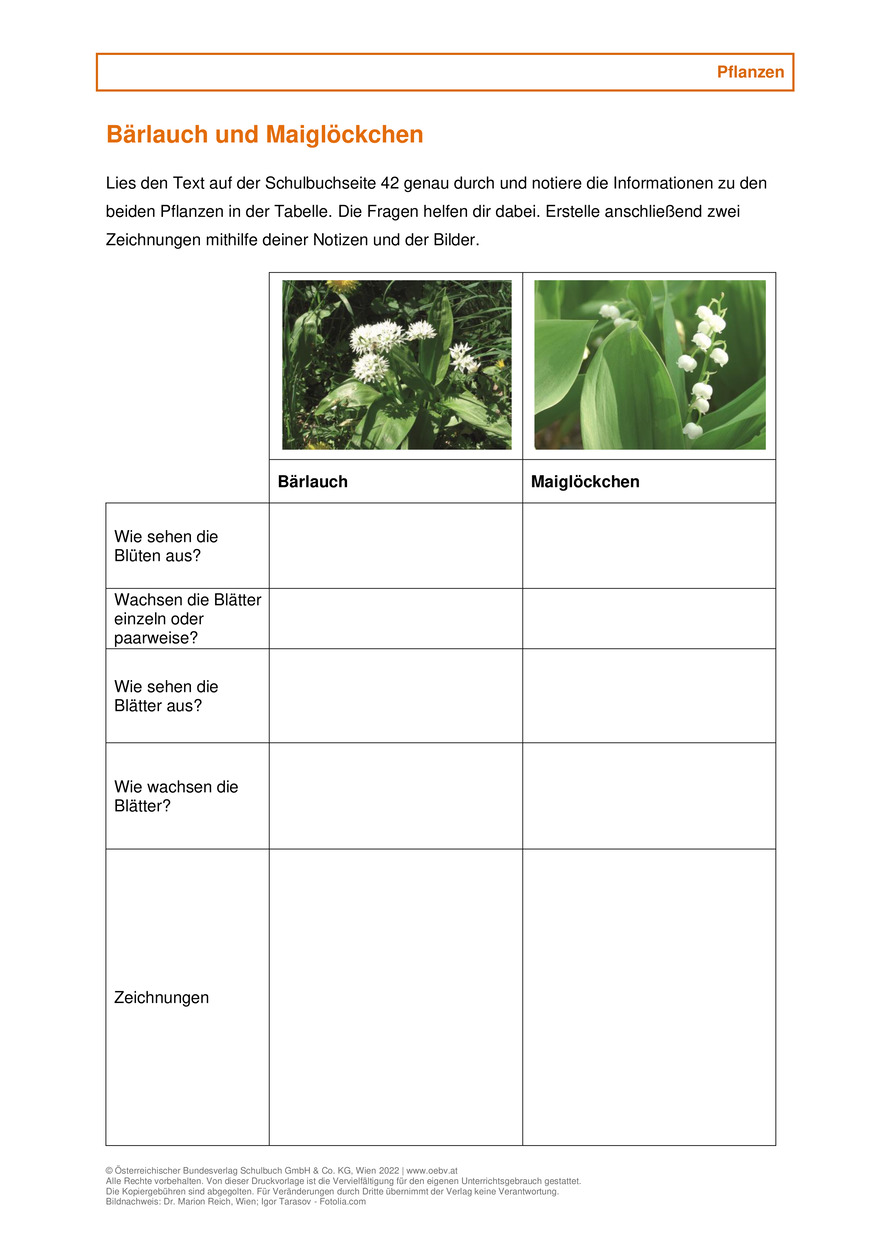 Pflanzen

Bärlauch und Maiglöckchen

Lies den Text auf der Schulbuchseite 42 genau durch und notiere die Informationen zu den beiden Pflanzen in der Tabelle. Die Fragen helfen dir dabei. Erstelle anschließend zwei Zeichnungen mithilfe deiner Notizen und der Bilder.

| | Bärlauch | Maiglöckchen |
|---|---|---|
| Wie sehen die Blüten aus? | | |
| Wachsen die Blätter einzeln oder paarweise? | | |
| Wie sehen die Blätter aus? | | |
| Wie wachsen die Blätter? | | |
| Zeichnungen | | |

© Österreichischer Bundesverlag Schulbuch GmbH & Co. KG, Wien 2022 | www.oebv.at
Alle Rechte vorbehalten. Von dieser Druckvorlage ist die Vervielfältigung für den eigenen Unterrichtsgebrauch gestattet.
Die Kopiergebühren sind abgegolten. Für Veränderungen durch Dritte übernimmt der Verlag keine Verantwortung.
Bildnachweis: Dr. Marion Reich, Wien; Igor Tarasov - Fotolia.com